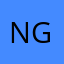 NG